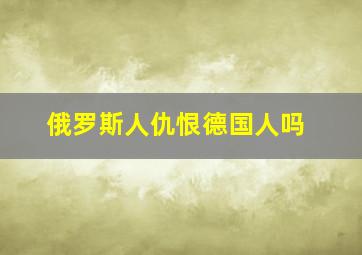 俄罗斯人仇恨德国人吗